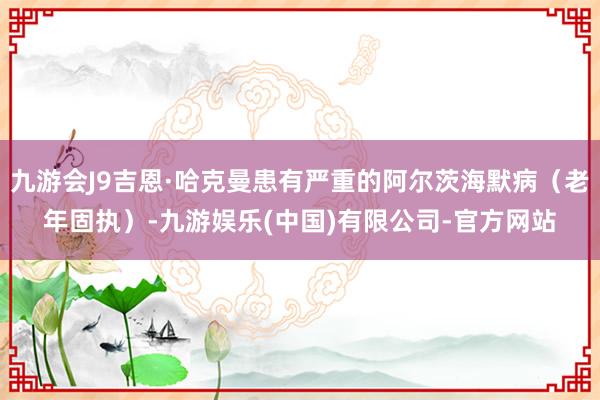 九游会J9吉恩·哈克曼患有严重的阿尔茨海默病（老年固执）-九游娱乐(中国)有限公司-官方网站